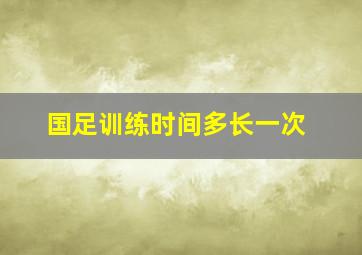 国足训练时间多长一次